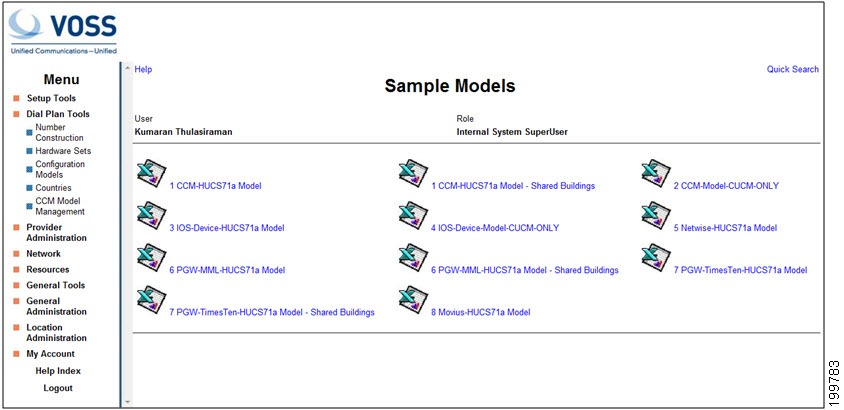 VOSS
Unified Communications – Unified

Menu
Setup Tools
Dial Plan Tools
Number Construction
Hardware Sets
Configuration Models
Countries
CCM Model Management
Provider Administration
Network
Resources
General Tools
General Administration
Location Administration
My Account
Help Index
Logout

Help
Quick Search

Sample Models

User
Kumaran Thulasiraman

Role
Internal System SuperUser

1 CCM-HUCS71a Model
1 CCM-HUCS71a Model - Shared Buildings
2 CCM-Model-CUCM-ONLY
3 IOS-Device-HUCS71a Model
4 IOS-Device-Model-CUCM-ONLY
5 Netwise-HUCS71a Model
6 PGW-MML-HUCS71a Model
6 PGW-MML-HUCS71a Model - Shared Buildings
7 PGW-TimesTen-HUCS71a Model
7 PGW-TimesTen-HUCS71a Model - Shared Buildings
8 Movius-HUCS71a Model

199783